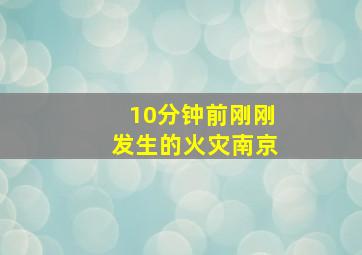 10分钟前刚刚
发生的火灾南京